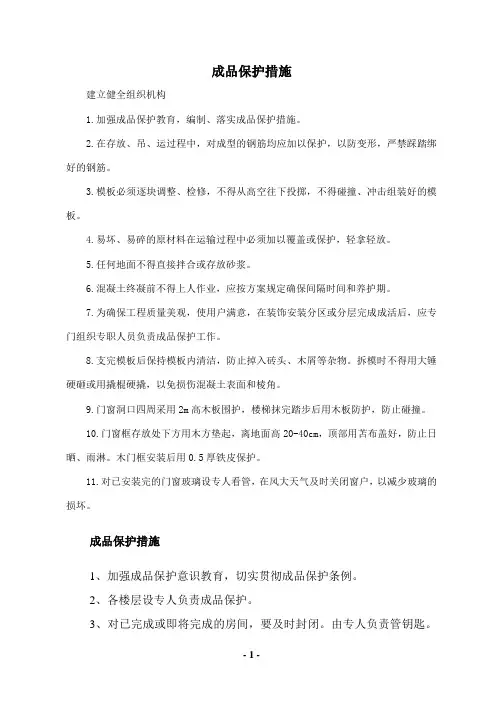 成品保护措施

建立健全组织机构

1.加强成品保护教育，编制、落实成品保护措施。

2.在存放、吊、运过程中，对成型的钢筋均应加以保护，以防变形，严禁踩踏绑好的钢筋。

3.模板必须逐块调整、检修，不得从高空往下投掷，不得碰撞、冲击组装好的模板。

4.易坏、易碎的原材料在运输过程中必须加以覆盖或保护，轻拿轻放。

5.任何地面不得直接拌合或存放砂浆。

6.混凝土终凝前不得上人作业，应按方案规定确保间隔时间和养护期。

7.为确保工程质量美观，使用户满意，在装饰安装分区或分层完成成活后，应专门组织专职人员负责成品保护工作。

8.支完模板后保持模板内清洁，防止掉入砖头、木屑等杂物。拆模时不得用大锤硬砸或用撬棍硬撬，以免损伤混凝土表面和棱角。

9.门窗洞口四周采用2m高木板围护，楼梯抹完踏步后用木板防护，防止碰撞。

10.门窗框存放处下方用木方垫起，离地面高20-40cm，顶部用苫布盖好，防止日晒、雨淋。木门框安装后用0.5厚铁皮保护。

11.对已安装完的门窗玻璃设专人看管，在风大天气及时关闭窗户，以减少玻璃的损坏。

成品保护措施

1、加强成品保护意识教育，切实贯彻成品保护条例。

2、各楼层设专人负责成品保护。

3、对已完成或即将完成的房间，要及时封闭。由专人负责管钥匙。

- 1 -